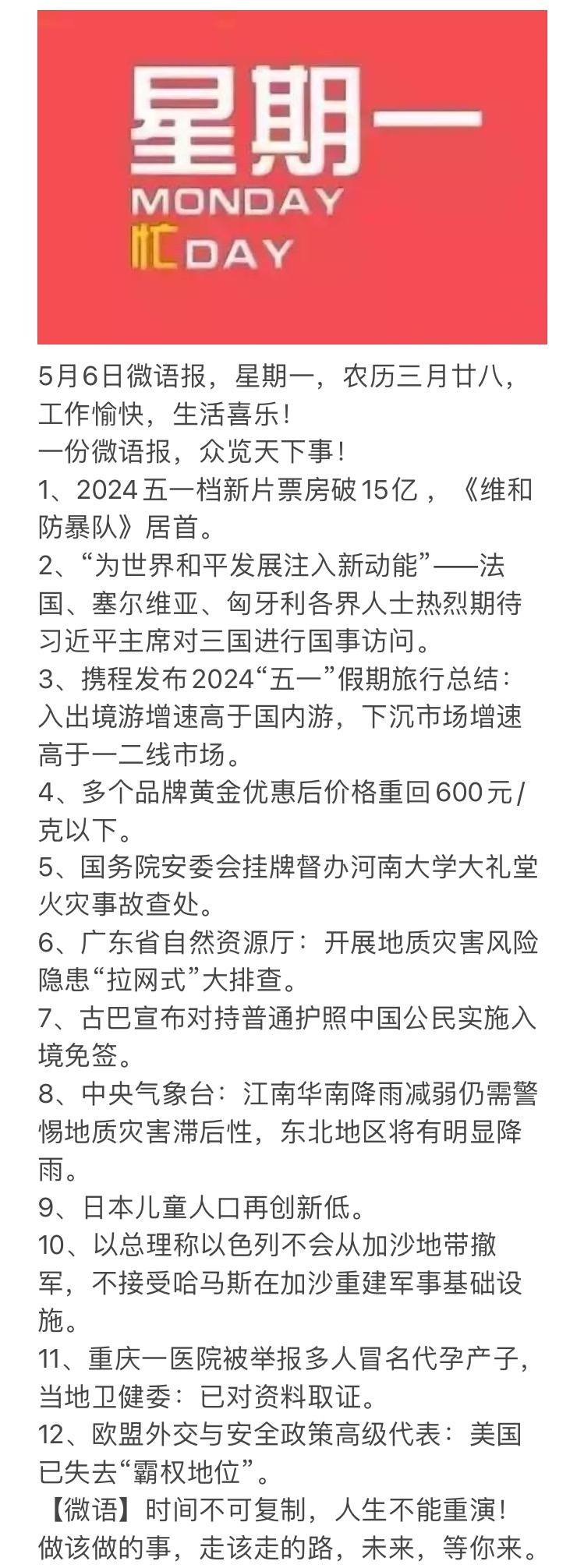 星期一
MONDAY
忙DAY

5月6日微语报，星期一，农历三月廿八，工作愉快，生活喜乐！
一份微语报，众览天下事！
1、2024五一档新片票房破15亿，《维和防暴队》居首。
2、“为世界和平发展注入新动能”——法国、塞尔维亚、匈牙利各界人士热烈期待习近平主席对三国进行国事访问。
3、携程发布2024“五一”假期旅行总结：入出境游增速高于国内游，下沉市场增速高于一二线市场。
4、多个品牌黄金优惠后价格重回600元/克以下。
5、国务院安委会挂牌督办河南大学大礼堂火灾事故查处。
6、广东省自然资源厅：开展地质灾害风险隐患“拉网式”大排查。
7、古巴宣布对持普通护照中国公民实施入境免签。
8、中央气象台：江南华南降雨减弱仍需警惕地质灾害滞后性，东北地区将有明显降雨。
9、日本儿童人口再创新低。
10、以总理称以色列不会从加沙地带撤军，不接受哈马斯在加沙重建军事基础设施。
11、重庆一医院被举报多人冒名代孕产子，当地卫健委：已对资料取证。
12、欧盟外交与安全政策高级代表：美国已失去“霸权地位”。
【微语】时间不可复制，人生不能重演！做该做的事，走该走的路，未来，等你来。